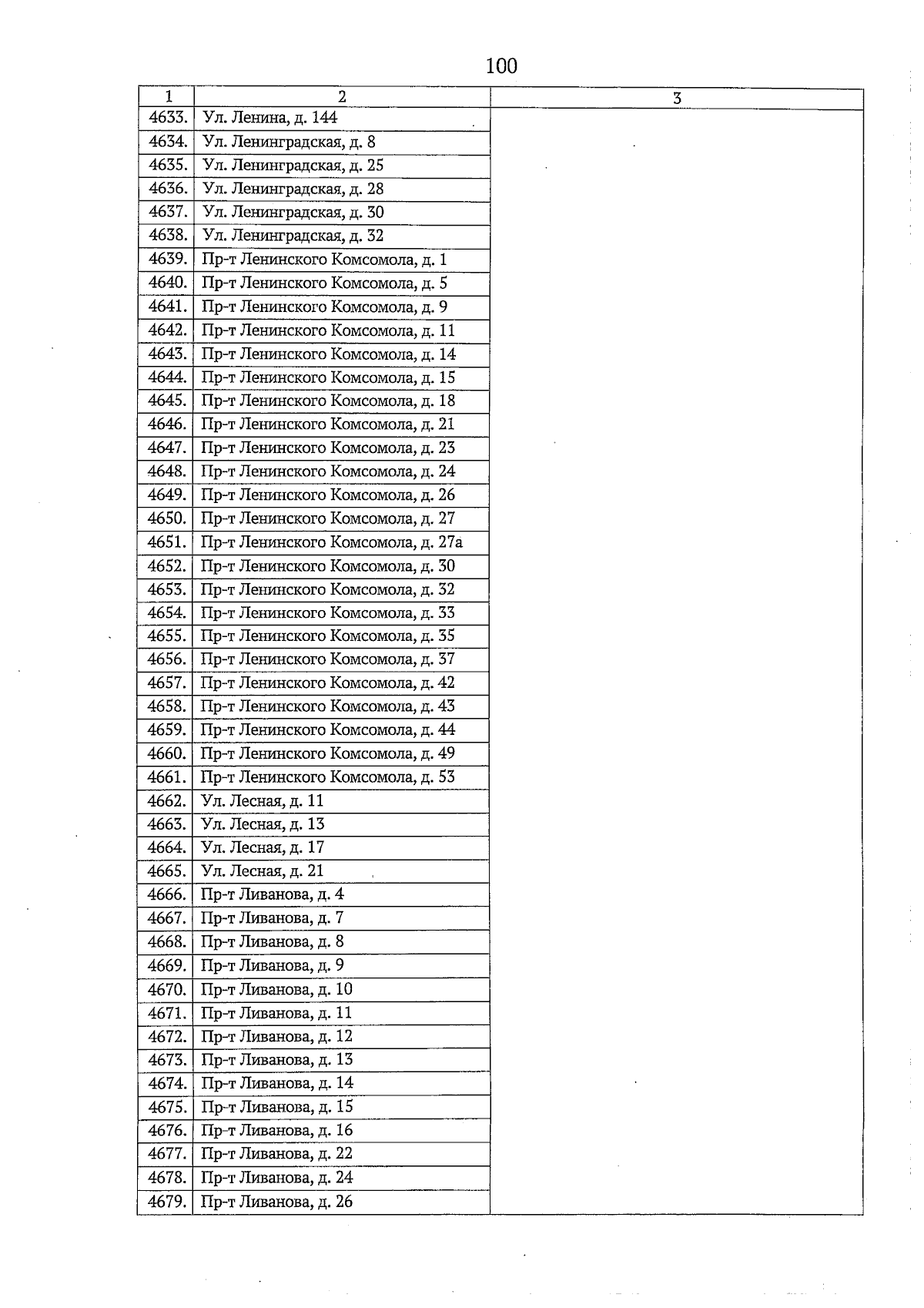 100

| 1 | 2 | 3 |
|---|---|---|
| 4633. | Ул. Ленина, д. 144 | |
| 4634. | Ул. Ленинградская, д. 8 | |
| 4635. | Ул. Ленинградская, д. 25 | |
| 4636. | Ул. Ленинградская, д. 28 | |
| 4637. | Ул. Ленинградская, д. 30 | |
| 4638. | Ул. Ленинградская, д. 32 | |
| 4639. | Пр-т Ленинского Комсомола, д. 1 | |
| 4640. | Пр-т Ленинского Комсомола, д. 5 | |
| 4641. | Пр-т Ленинского Комсомола, д. 9 | |
| 4642. | Пр-т Ленинского Комсомола, д. 11 | |
| 4643. | Пр-т Ленинского Комсомола, д. 14 | |
| 4644. | Пр-т Ленинского Комсомола, д. 15 | |
| 4645. | Пр-т Ленинского Комсомола, д. 18 | |
| 4646. | Пр-т Ленинского Комсомола, д. 21 | |
| 4647. | Пр-т Ленинского Комсомола, д. 23 | |
| 4648. | Пр-т Ленинского Комсомола, д. 24 | |
| 4649. | Пр-т Ленинского Комсомола, д. 26 | |
| 4650. | Пр-т Ленинского Комсомола, д. 27 | |
| 4651. | Пр-т Ленинского Комсомола, д. 27а | |
| 4652. | Пр-т Ленинского Комсомола, д. 30 | |
| 4653. | Пр-т Ленинского Комсомола, д. 32 | |
| 4654. | Пр-т Ленинского Комсомола, д. 33 | |
| 4655. | Пр-т Ленинского Комсомола, д. 35 | |
| 4656. | Пр-т Ленинского Комсомола, д. 37 | |
| 4657. | Пр-т Ленинского Комсомола, д. 42 | |
| 4658. | Пр-т Ленинского Комсомола, д. 43 | |
| 4659. | Пр-т Ленинского Комсомола, д. 44 | |
| 4660. | Пр-т Ленинского Комсомола, д. 49 | |
| 4661. | Пр-т Ленинского Комсомола, д. 53 | |
| 4662. | Ул. Лесная, д. 11 | |
| 4663. | Ул. Лесная, д. 13 | |
| 4664. | Ул. Лесная, д. 17 | |
| 4665. | Ул. Лесная, д. 21 | |
| 4666. | Пр-т Ливанова, д. 4 | |
| 4667. | Пр-т Ливанова, д. 7 | |
| 4668. | Пр-т Ливанова, д. 8 | |
| 4669. | Пр-т Ливанова, д. 9 | |
| 4670. | Пр-т Ливанова, д. 10 | |
| 4671. | Пр-т Ливанова, д. 11 | |
| 4672. | Пр-т Ливанова, д. 12 | |
| 4673. | Пр-т Ливанова, д. 13 | |
| 4674. | Пр-т Ливанова, д. 14 | |
| 4675. | Пр-т Ливанова, д. 15 | |
| 4676. | Пр-т Ливанова, д. 16 | |
| 4677. | Пр-т Ливанова, д. 22 | |
| 4678. | Пр-т Ливанова, д. 24 | |
| 4679. | Пр-т Ливанова, д. 26 | |